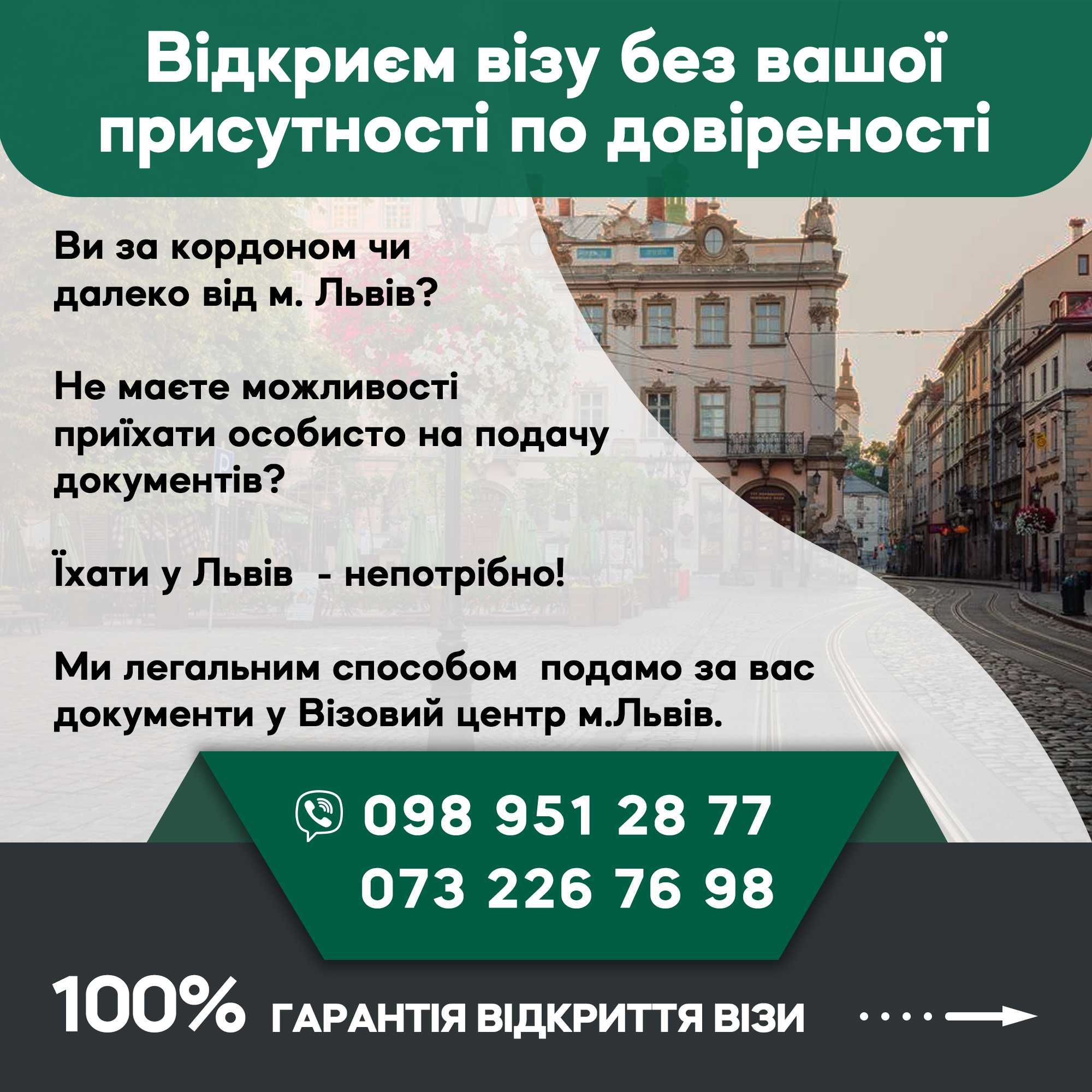 Відкриєм візу без вашої присутності по довіреності

Ви за кордоном чи далеко від м. Львів?

Не маєте можливості приїхати особисто на подачу документів?

Їхати у Львів  - непотрібно!

Ми легальним способом  подамо за вас документи у Візовий центр м.Львів.

098 951 28 77
073 226 76 98

100% ГАРАНТІЯ ВІДКРИТТЯ ВІЗИ